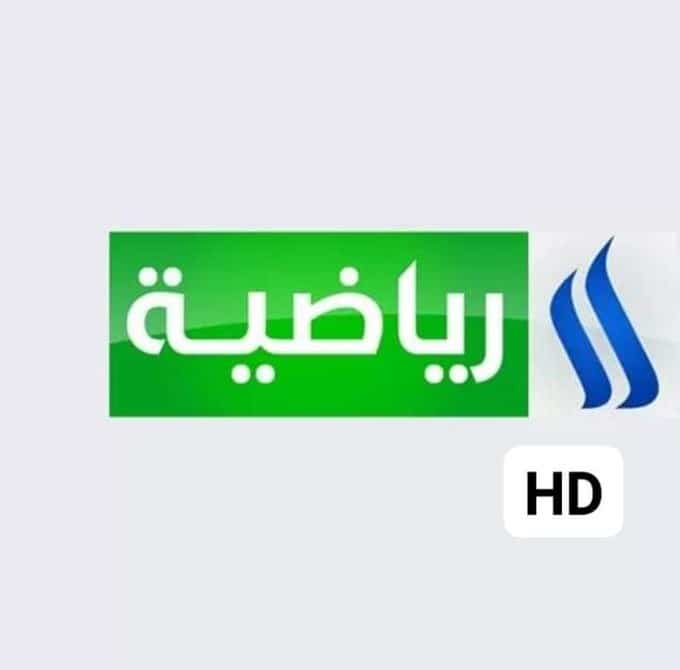 رياضية

HD